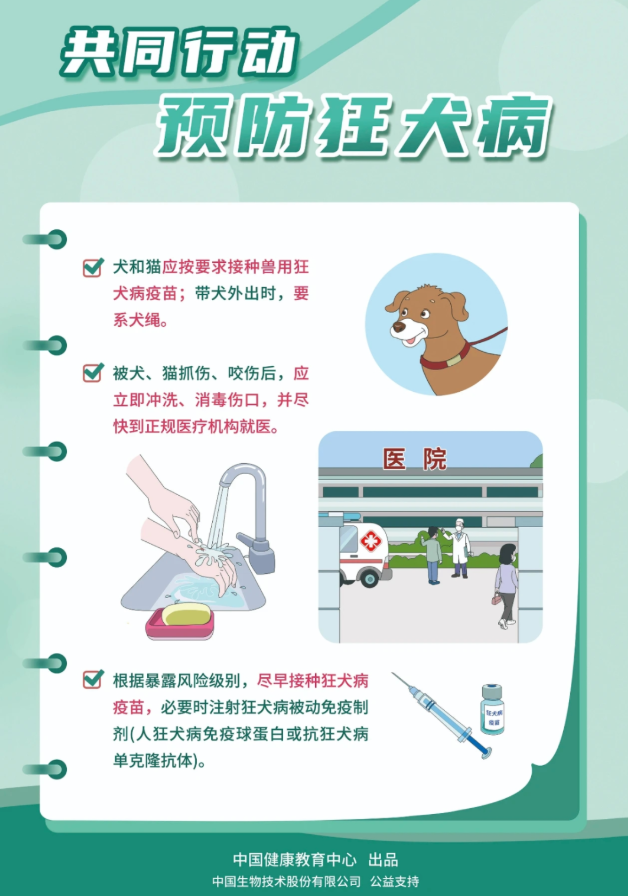 共同行动
预防狂犬病

☑ 犬和猫应按要求接种兽用狂犬病疫苗；带犬外出时，要系犬绳。

☑ 被犬、猫抓伤、咬伤后，应立即冲洗、消毒伤口，并尽快到正规医疗机构就医。

医院

☑ 根据暴露风险级别，尽早接种狂犬病疫苗，必要时注射狂犬病被动免疫制剂(人狂犬病免疫球蛋白或抗狂犬病单克隆抗体)。

狂犬病疫苗

中国健康教育中心 出品
中国生物技术股份有限公司 公益支持